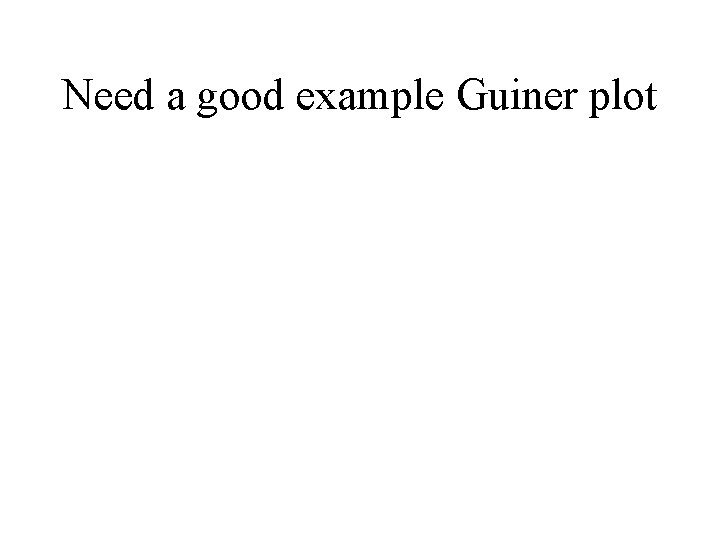 Need a good example Guiner plot